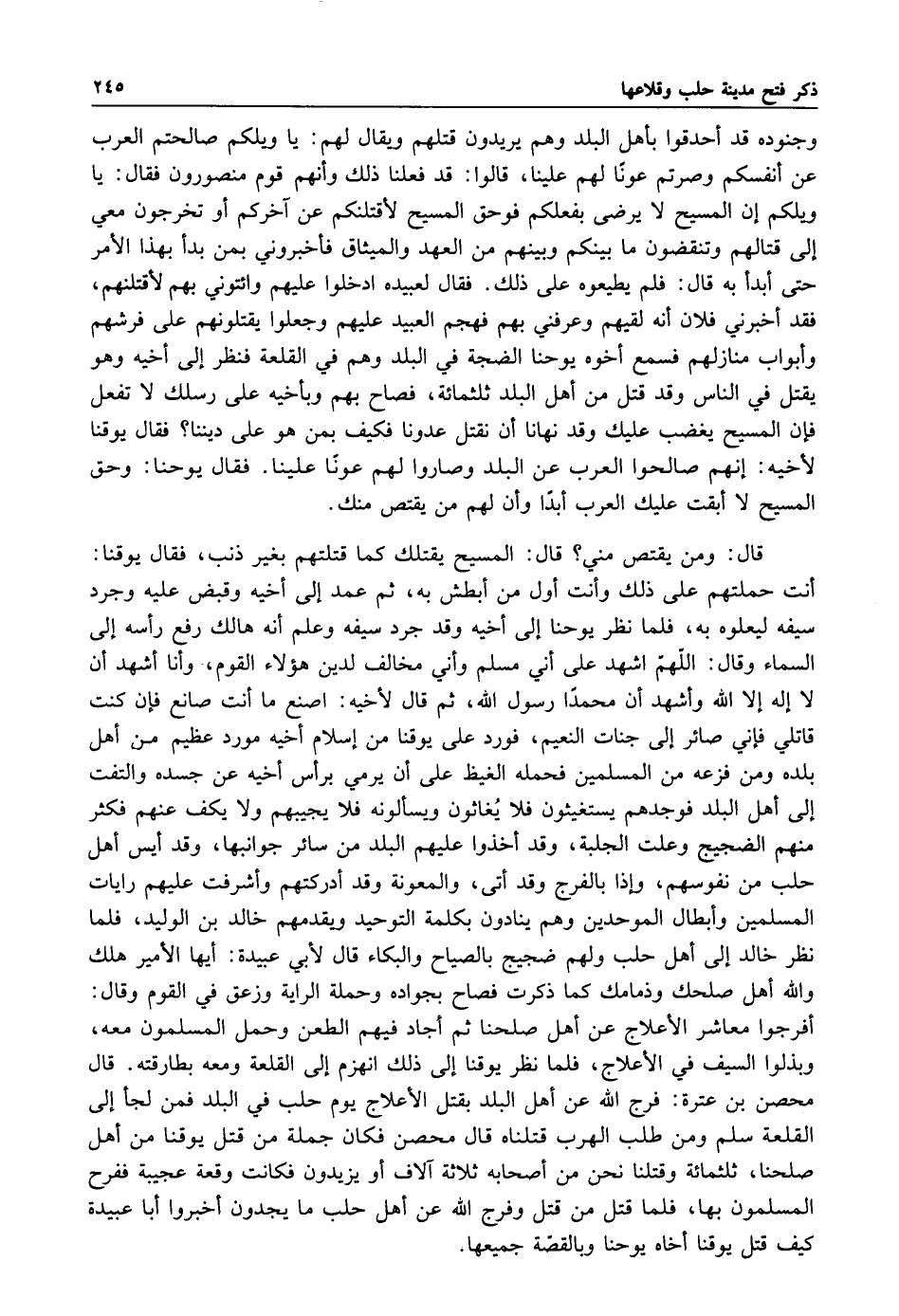 ذكر فتح مدينة حلب وقلاعها ٢٤٥

وجنوده قد أحدقوا بأهل البلد وهم يريدون قتلهم ويقال لهم: يا ويلكم صالحتم العرب عن أنفسكم وصرتم عونًا لهم علينا، قالوا: قد فعلنا ذلك وأنهم قوم منصورون فقال: يا ويلكم إن المسيح لا يرضى بفعلكم فوحق المسيح لأقتلنكم عن آخركم أو تخرجون معي إلى قتالهم وتنقضون ما بينكم وبينهم من العهد والميثاق فأخبروني بمن بدأ بهذا الأمر حتى أبدأ به قال: فلم يطيعوه على ذلك. فقال لعبيده ادخلوا عليهم وائتوني بهم لأقتلنهم، فقد أخبرني فلان أنه لقيهم وعرفني بهم فهجم العبيد عليهم وجعلوا يقتلونهم على فرشهم وأبواب منازلهم فسمع أخوه يوحنا الضجة في البلد وهم في القلعة فنظر إلى أخيه وهو يقتل في الناس وقد قتل من أهل البلد ثلثمائة، فصاح بهم وبأخيه على رسلك لا تفعل فإن المسيح يغضب عليك وقد نهانا أن نقتل عدونا فكيف بمن هو على ديننا؟ فقال يوقنا لأخيه: إنهم صالحوا العرب عن البلد وصاروا لهم عونًا علينا. فقال يوحنا: وحق المسيح لا أبقت عليك العرب أبدًا وأن لهم من يقتص منك.

قال: ومن يقتص مني؟ قال: المسيح يقتلك كما قتلتهم بغير ذنب، فقال يوقنا: أنت حملتهم على ذلك وأنت أول من أبطش به، ثم عمد إلى أخيه وقبض عليه وجرد سيفه ليعلوه به، فلما نظر يوحنا إلى أخيه وقد جرد سيفه وعلم أنه هالك رفع رأسه إلى السماء وقال: اللّهمّ اشهد على أني مسلم وأني مخالف لدين هؤلاء القوم، وأنا أشهد أن لا إله إلا الله وأشهد أن محمدًا رسول الله، ثم قال لأخيه: اصنع ما أنت صانع فإن كنت قاتلي فإني صائر إلى جنات النعيم، فورد على يوقنا من إسلام أخيه مورد عظيم من أهل بلده ومن فزعه من المسلمين فحمله الغيظ على أن يرمي برأس أخيه عن جسده والتفت إلى أهل البلد فوجدهم يستغيثون فلا يُغاثون ويسألونه فلا يجيبهم ولا يكف عنهم فكثر منهم الضجيج وعلت الجلبة، وقد أخذوا عليهم البلد من سائر جوانبها، وقد أيس أهل حلب من نفوسهم، وإذا بالفرج وقد أتى، والمعونة وقد أدركتهم وأشرفت عليهم رايات المسلمين وأبطال الموحدين وهم ينادون بكلمة التوحيد ويقدمهم خالد بن الوليد، فلما نظر خالد إلى أهل حلب ولهم ضجيج بالصياح والبكاء قال لأبي عبيدة: أيها الأمير هلك والله أهل صلحك وذمامك كما ذكرت فصاح بجواده وحملة الراية وزعق في القوم وقال: أفرجوا معاشر الأعلاج عن أهل صلحنا ثم أجاد فيهم الطعن وحمل المسلمون معه، وبذلوا السيف في الأعلاج، فلما نظر يوقنا إلى ذلك انهزم إلى القلعة ومعه بطارقته. قال محصن بن عترة: فرج الله عن أهل البلد بقتل الأعلاج يوم حلب في البلد فمن لجأ إلى القلعة سلم ومن طلب الهرب قتلناه قال محصن فكان جملة من قتل يوقنا من أهل صلحنا، ثلثمائة وقتلنا نحن من أصحابه ثلاثة آلاف أو يزيدون فكانت وقعة عجيبة ففرح المسلمون بها، فلما قتل من قتل وفرج الله عن أهل حلب ما يجدون أخبروا أبا عبيدة كيف قتل يوقنا أخاه يوحنا وبالقصّة جميعها.